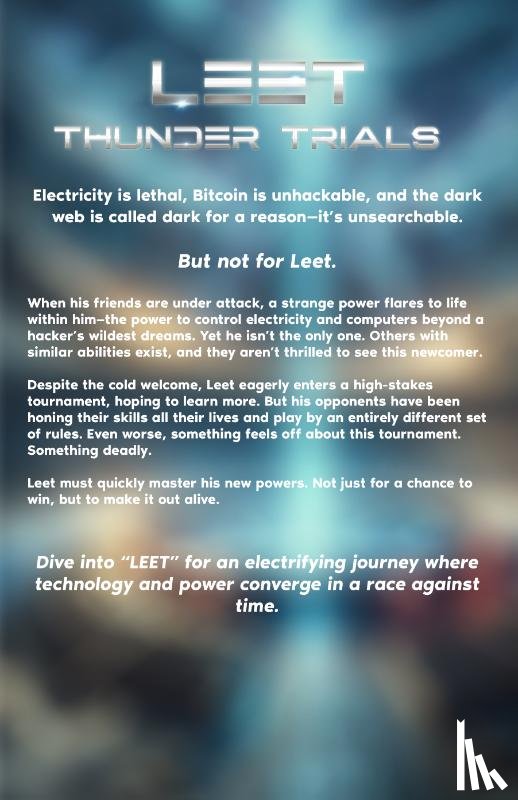 LEET

THUNDER TRIALS

Electricity is lethal, Bitcoin is unhackable, and the dark web is called dark for a reason—it's unsearchable.

But not for Leet.

When his friends are under attack, a strange power flares to life within him—the power to control electricity and computers beyond a hacker's wildest dreams. Yet he isn't the only one. Others with similar abilities exist, and they aren't thrilled to see this newcomer.

Despite the cold welcome, Leet eagerly enters a high-stakes tournament, hoping to learn more. But his opponents have been honing their skills all their lives and play by an entirely different set of rules. Even worse, something feels off about this tournament. Something deadly.

Leet must quickly master his new powers. Not just for a chance to win, but to make it out alive.

Dive into "LEET" for an electrifying journey where technology and power converge in a race against time.